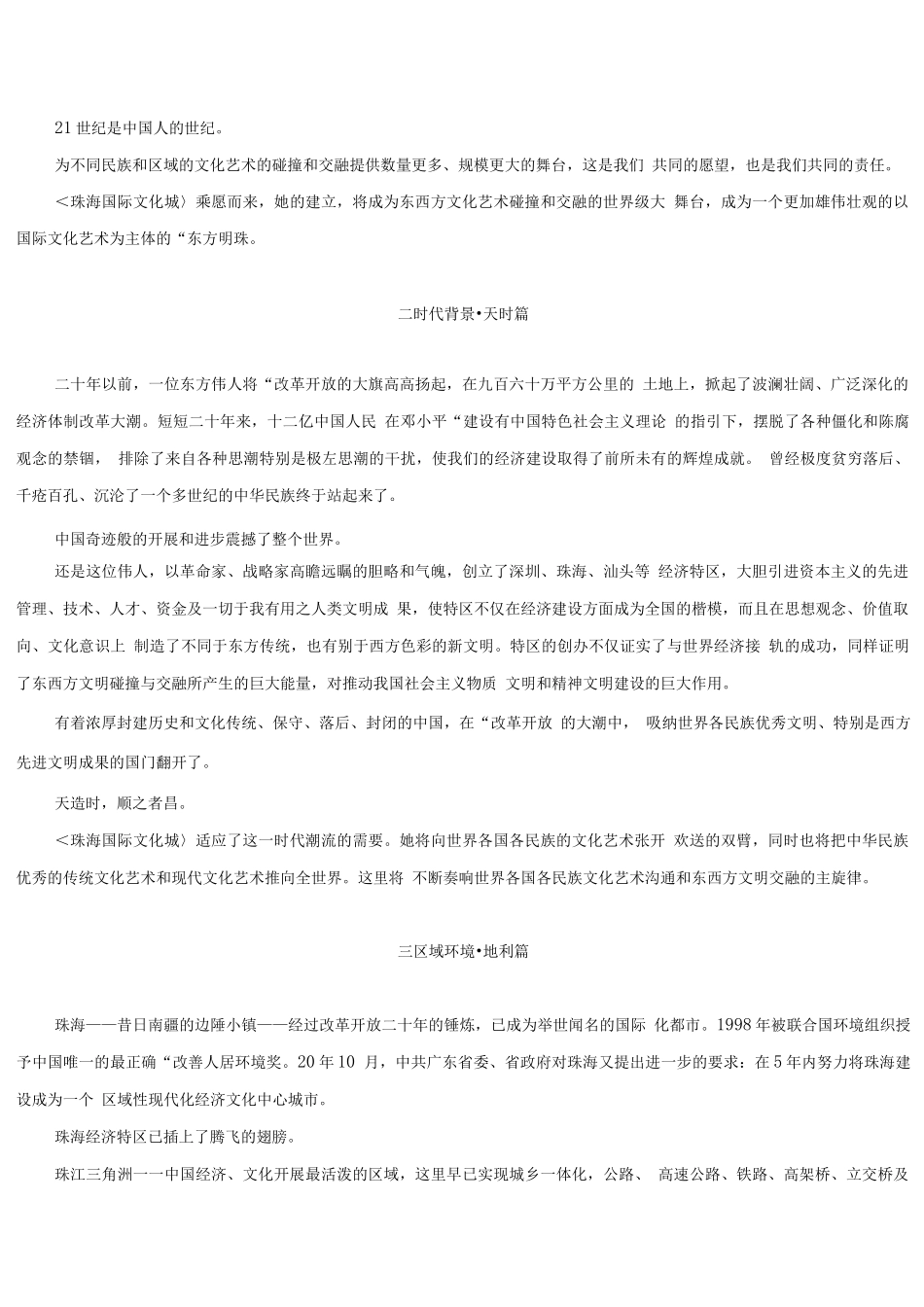 21 世纪是中国人的世纪。

为不同民族和区域的文化艺术的碰撞和交融提供数量更多、规模更大的舞台，这是我们 共同的愿望，也是我们共同的责任。

＜珠海国际文化城〉乘愿而来，她的建立，将成为东西方文化艺术碰撞和交融的世界级大 舞台，成为一个更加雄伟壮观的以国际文化艺术为主体的“东方明珠。

二时代背景•天时篇

二十年以前，一位东方伟人将“改革开放的大旗高高扬起，在九百六十万平方公里的 土地上，掀起了波澜壮阔、广泛深化的经济体制改革大潮。短短二十年来，十二亿中国人民 在邓小平“建设有中国特色社会主义理论 的指引下，摆脱了各种僵化和陈腐观念的禁锢， 排除了来自各种思潮特别是极左思潮的干扰，使我们的经济建设取得了前所未有的辉煌成就。 曾经极度贫穷落后、千疮百孔、沉沦了一个多世纪的中华民族终于站起来了。

中国奇迹般的开展和进步震撼了整个世界。

还是这位伟人，以革命家、战略家高瞻远瞩的胆略和气魄，创立了深圳、珠海、汕头等 经济特区，大胆引进资本主义的先进管理、技术、人才、资金及一切于我有用之人类文明成 果，使特区不仅在经济建设方面成为全国的楷模，而且在思想观念、价值取向、文化意识上 制造了不同于东方传统，也有别于西方色彩的新文明。特区的创办不仅证实了与世界经济接 轨的成功，同样证明了东西方文明碰撞与交融所产生的巨大能量，对推动我国社会主义物质 文明和精神文明建设的巨大作用。

有着浓厚封建历史和文化传统、保守、落后、封闭的中国，在“改革开放 的大潮中， 吸纳世界各民族优秀文明、特别是西方先进文明成果的国门翻开了。

天造时，顺之者昌。

＜珠海国际文化城〉适应了这一时代潮流的需要。她将向世界各国各民族的文化艺术张开 欢送的双臂，同时也将把中华民族优秀的传统文化艺术和现代文化艺术推向全世界。这里将 不断奏响世界各国各民族文化艺术沟通和东西方文明交融的主旋律。

三区域环境•地利篇

珠海——昔日南疆的边陲小镇——经过改革开放二十年的锤炼，已成为举世闻名的国际 化都市。1998 年被联合国环境组织授予中国唯一的最正确“改善人居环境奖。20 年 10 月，中共广东省委、省政府对珠海又提出进一步的要求：在 5 年内努力将珠海建设成为一个 区域性现代化经济文化中心城市。

珠海经济特区已插上了腾飞的翅膀。

珠江三角洲一一中国经济、文化开展最活泼的区域，这里早已实现城乡一体化，公路、 高速公路、铁路、高架桥、立交桥及